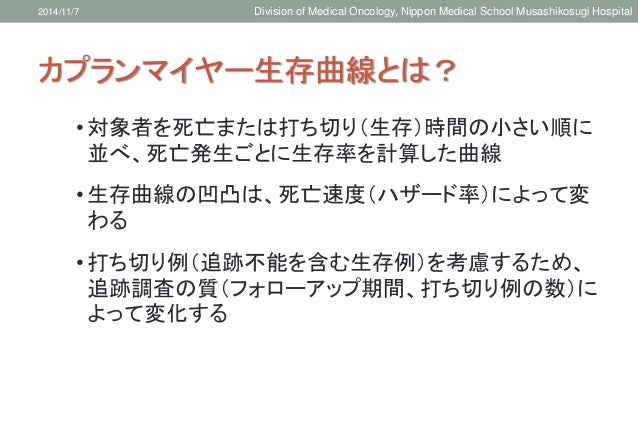 2014/11/7 Division of Medical Oncology, Nippon Medical School Musashikosugi Hospital

カプランマイヤー生存曲線とは？

• 対象者を死亡または打ち切り(生存)時間の小さい順に並べ、死亡発生ごとに生存率を計算した曲線

• 生存曲線の凹凸は、死亡速度(ハザード率)によって変わる

• 打ち切り例(追跡不能を含む生存例)を考慮するため、追跡調査の質(フォローアップ期間、打ち切り例の数)によって変化する